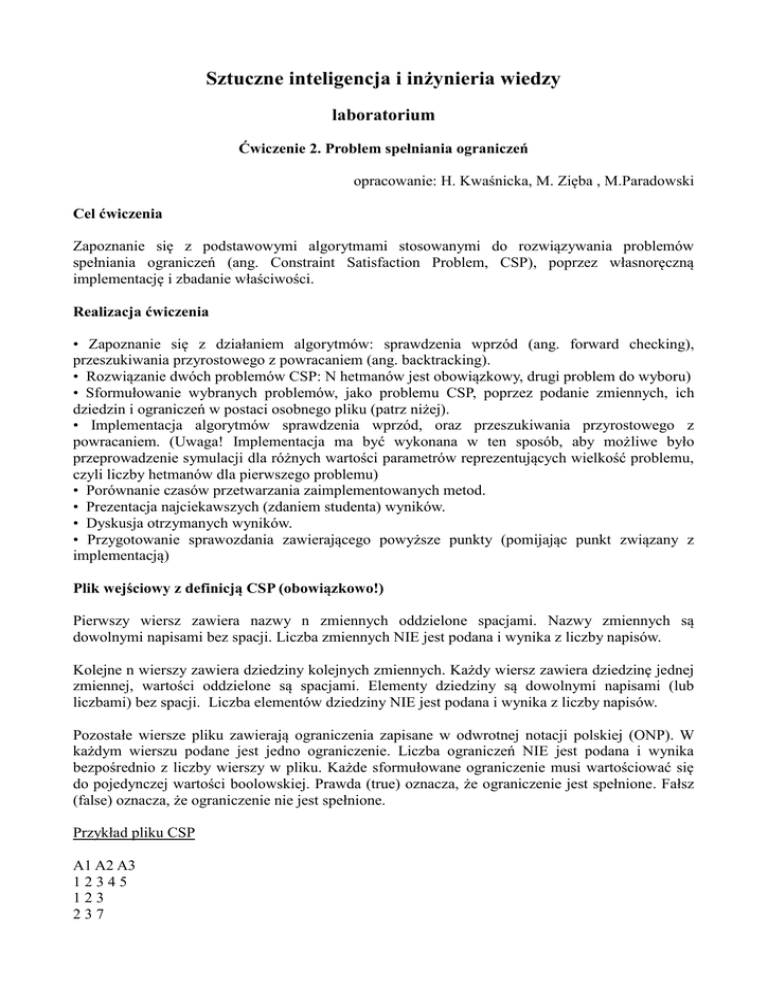 Sztuczne inteligencja i inżynieria wiedzy

laboratorium

Ćwiczenie 2. Problem spełniania ograniczeń

opracowanie: H. Kwaśnicka, M. Zięba , M.Paradowski

Cel ćwiczenia

Zapoznanie się z podstawowymi algorytmami stosowanymi do rozwiązywania problemów spełniania ograniczeń (ang. Constraint Satisfaction Problem, CSP), poprzez własnoręczną implementację i zbadanie właściwości.

Realizacja ćwiczenia

• Zapoznanie się z działaniem algorytmów: sprawdzenia wprzód (ang. forward checking), przeszukiwania przyrostowego z powracaniem (ang. backtracking).
• Rozwiązanie dwóch problemów CSP: N hetmanów jest obowiązkowy, drugi problem do wyboru)
• Sformułowanie wybranych problemów, jako problemu CSP, poprzez podanie zmiennych, ich dziedzin i ograniczeń w postaci osobnego pliku (patrz niżej).
• Implementacja algorytmów sprawdzenia wprzód, oraz przeszukiwania przyrostowego z powracaniem. (Uwaga! Implementacja ma być wykonana w ten sposób, aby możliwe było przeprowadzenie symulacji dla różnych wartości parametrów reprezentujących wielkość problemu, czyli liczby hetmanów dla pierwszego problemu)
• Porównanie czasów przetwarzania zaimplementowanych metod.
• Prezentacja najciekawszych (zdaniem studenta) wyników.
• Dyskusja otrzymanych wyników.
• Przygotowanie sprawozdania zawierającego powyższe punkty (pomijając punkt związany z implementacją)

Plik wejściowy z definicją CSP (obowiązkowo!)

Pierwszy wiersz zawiera nazwy n zmiennych oddzielone spacjami. Nazwy zmiennych są dowolnymi napisami bez spacji. Liczba zmiennych NIE jest podana i wynika z liczby napisów.

Kolejne n wierszy zawiera dziedziny kolejnych zmiennych. Każdy wiersz zawiera dziedzinę jednej zmiennej, wartości oddzielone są spacjami. Elementy dziedziny są dowolnymi napisami (lub liczbami) bez spacji. Liczba elementów dziedziny NIE jest podana i wynika z liczby napisów.

Pozostałe wiersze pliku zawierają ograniczenia zapisane w odwrotnej notacji polskiej (ONP). W każdym wierszu podane jest jedno ograniczenie. Liczba ograniczeń NIE jest podana i wynika bezpośrednio z liczby wierszy w pliku. Każde sformułowane ograniczenie musi wartościować się do pojedynczej wartości boolowskiej. Prawda (true) oznacza, że ograniczenie jest spełnione. Fałsz (false) oznacza, że ograniczenie nie jest spełnione.

Przykład pliku CSP

A1 A2 A3
1 2 3 4 5
1 2 3
2 3 7